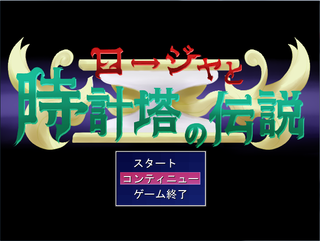 ロージャと
時計塔の伝説

スタート
コンティニュー
ゲーム終了